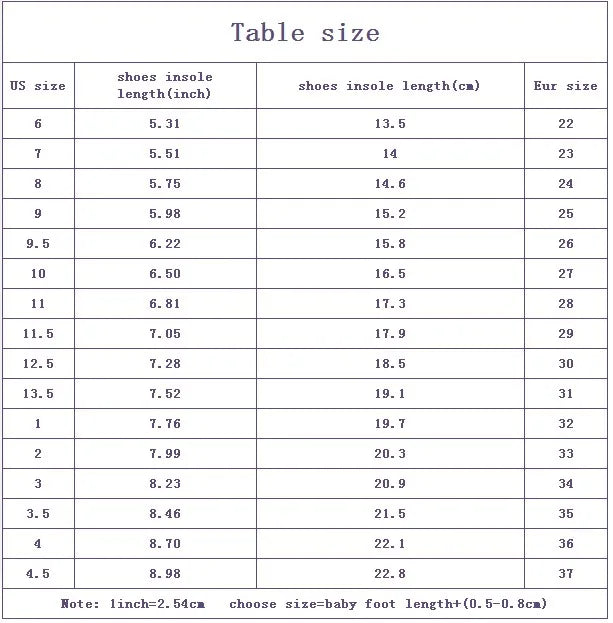 Table size

| US size | shoes insole length(inch) | shoes insole length(cm) | Eur size |
|---|---|---|---|
| 6 | 5.31 | 13.5 | 22 |
| 7 | 5.51 | 14 | 23 |
| 8 | 5.75 | 14.6 | 24 |
| 9 | 5.98 | 15.2 | 25 |
| 9.5 | 6.22 | 15.8 | 26 |
| 10 | 6.50 | 16.5 | 27 |
| 11 | 6.81 | 17.3 | 28 |
| 11.5 | 7.05 | 17.9 | 29 |
| 12.5 | 7.28 | 18.5 | 30 |
| 13.5 | 7.52 | 19.1 | 31 |
| 1 | 7.76 | 19.7 | 32 |
| 2 | 7.99 | 20.3 | 33 |
| 3 | 8.23 | 20.9 | 34 |
| 3.5 | 8.46 | 21.5 | 35 |
| 4 | 8.70 | 22.1 | 36 |
| 4.5 | 8.98 | 22.8 | 37 |

Note: 1inch=2.54cm choose size=baby foot length+(0.5-0.8cm)